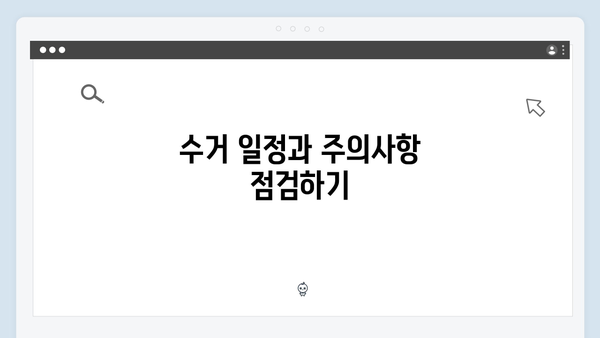 수거 일정과 주의사항 점검하기